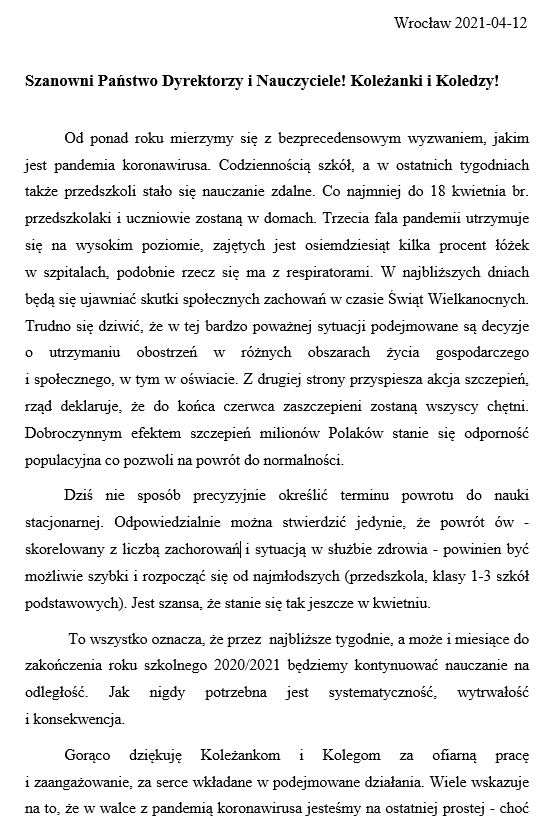 Wrocław 2021-04-12

Szanowni Państwo Dyrektorzy i Nauczyciele! Koleżanki i Koledzy!

Od ponad roku mierzymy się z bezprecedensowym wyzwaniem, jakim jest pandemia koronawirusa. Codziennością szkół, a w ostatnich tygodniach także przedszkoli stało się nauczanie zdalne. Co najmniej do 18 kwietnia br. przedszkolaki i uczniowie zostaną w domach. Trzecia fala pandemii utrzymuje się na wysokim poziomie, zajętych jest osiemdziesiąt kilka procent łóżek w szpitalach, podobnie rzecz się ma z respiratorami. W najbliższych dniach będą się ujawniać skutki społecznych zachowań w czasie Świąt Wielkanocnych. Trudno się dziwić, że w tej bardzo poważnej sytuacji podejmowane są decyzje o utrzymaniu obostrzeń w różnych obszarach życia gospodarczego i społecznego, w tym w oświacie. Z drugiej strony przyspiesza akcja szczepień, rząd deklaruje, że do końca czerwca zaszczepieni zostaną wszyscy chętni. Dobroczynnym efektem szczepień milionów Polaków stanie się odporność populacyjna co pozwoli na powrót do normalności.

Dziś nie sposób precyzyjnie określić terminu powrotu do nauki stacjonarnej. Odpowiedzialnie można stwierdzić jedynie, że powrót ów - skorelowany z liczbą zachorowań i sytuacją w służbie zdrowia - powinien być możliwie szybki i rozpocząć się od najmłodszych (przedszkola, klasy 1-3 szkół podstawowych). Jest szansa, że stanie się tak jeszcze w kwietniu.

To wszystko oznacza, że przez najbliższe tygodnie, a może i miesiące do zakończenia roku szkolnego 2020/2021 będziemy kontynuować nauczanie na odległość. Jak nigdy potrzebna jest systematyczność, wytrwałość i konsekwencja.

Gorąco dziękuję Koleżankom i Kolegom za ofiarną pracę i zaangażowanie, za serce wkładane w podejmowane działania. Wiele wskazuje na to, że w walce z pandemią koronawirusa jesteśmy na ostatniej prostej - choć